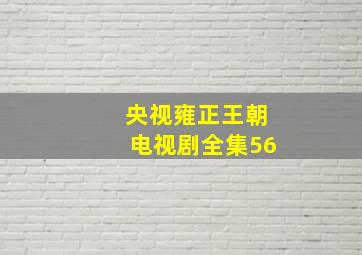 央视雍正王朝
电视剧全集56